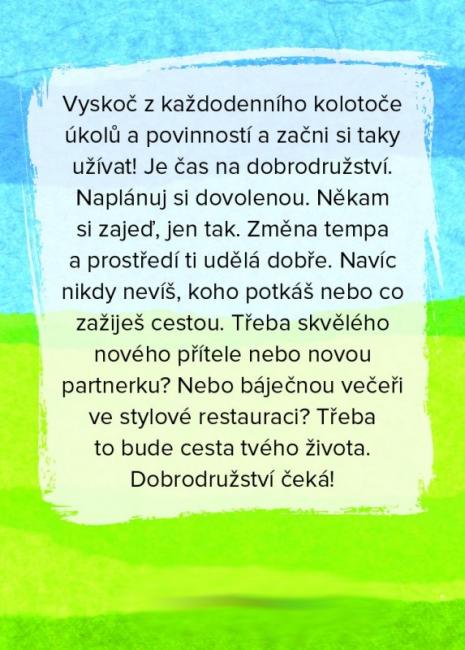 Vyskoč z každodenního kolotoče úkolů a povinností a začni si taky užívat! Je čas na dobrodružství. Naplánuj si dovolenou. Někam si zajeď, jen tak. Změna tempa a prostředí ti udělá dobře. Navíc nikdy nevíš, koho potkáš nebo co zažiješ cestou. Třeba skvělého nového přítele nebo novou partnerku? Nebo báječnou večeři ve stylové restauraci? Třeba to bude cesta tvého života. Dobrodružství čeká!